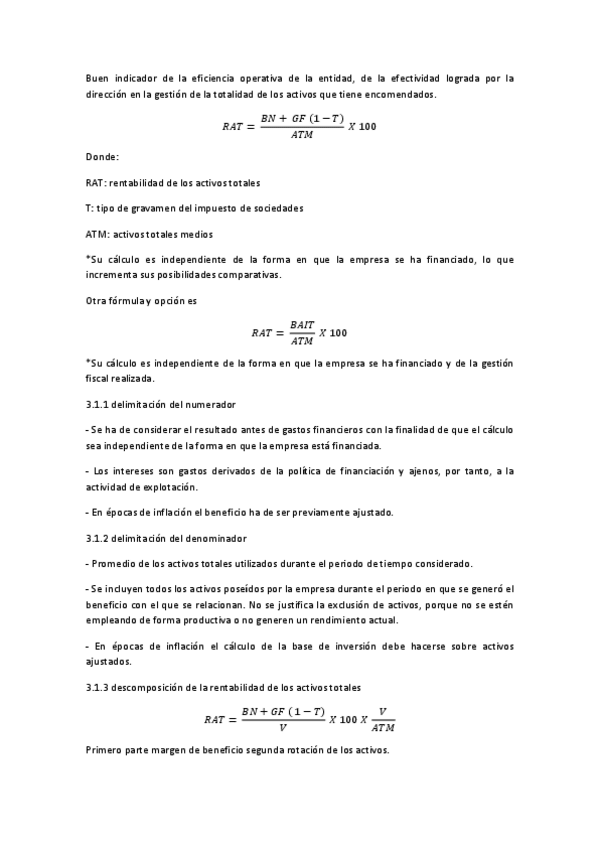 Buen indicador de la eficiencia operativa de la entidad, de la efectividad lograda por la dirección en la gestión de la totalidad de los activos que tiene encomendados.

$RAT = \frac{BN + GF\ (1-T)}{ATM}\ X\ 100$

Donde:

RAT: rentabilidad de los activos totales

T: tipo de gravamen del impuesto de sociedades

ATM: activos totales medios

*Su cálculo es independiente de la forma en que la empresa se ha financiado, lo que incrementa sus posibilidades comparativas.

Otra fórmula y opción es

$RAT = \frac{BAIT}{ATM}\ X\ 100$

*Su cálculo es independiente de la forma en que la empresa se ha financiado y de la gestión fiscal realizada.

3.1.1 delimitación del numerador

- Se ha de considerar el resultado antes de gastos financieros con la finalidad de que el cálculo sea independiente de la forma en que la empresa está financiada.

- Los intereses son gastos derivados de la política de financiación y ajenos, por tanto, a la actividad de explotación.

- En épocas de inflación el beneficio ha de ser previamente ajustado.

3.1.2 delimitación del denominador

- Promedio de los activos totales utilizados durante el periodo de tiempo considerado.

- Se incluyen todos los activos poseídos por la empresa durante el periodo en que se generó el beneficio con el que se relacionan. No se justifica la exclusión de activos, porque no se estén empleando de forma productiva o no generen un rendimiento actual.

- En épocas de inflación el cálculo de la base de inversión debe hacerse sobre activos ajustados.

3.1.3 descomposición de la rentabilidad de los activos totales

$RAT = \frac{BN + GF\ (1-T)}{V}\ X\ 100\ X\ \frac{V}{ATM}$

Primero parte margen de beneficio segunda rotación de los activos.